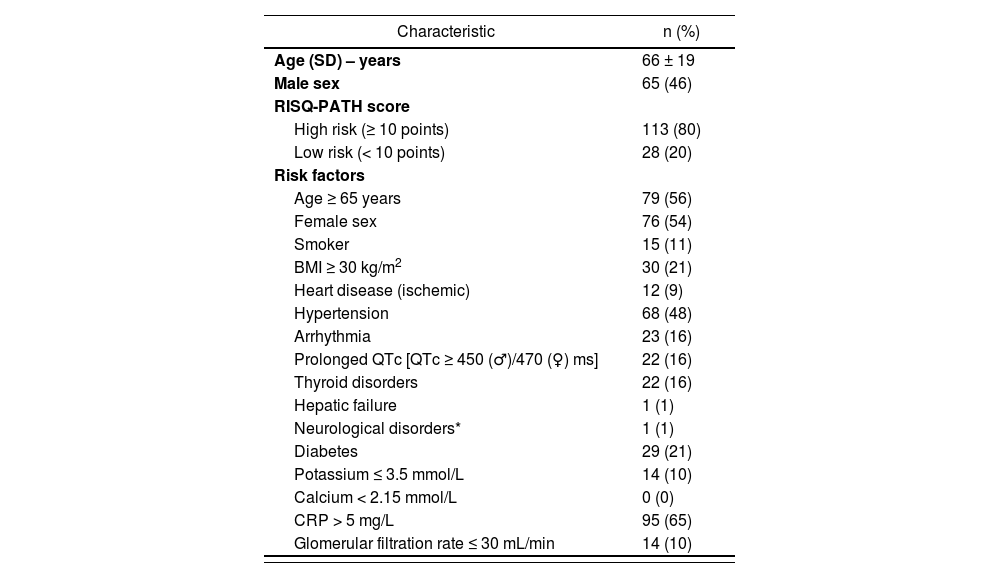 | Characteristic | n (%) |
|---|---|
| **Age (SD) – years** | 66 ± 19 |
| **Male sex** | 65 (46) |
| **RISQ-PATH score** | |
| High risk (≥ 10 points) | 113 (80) |
| Low risk (< 10 points) | 28 (20) |
| **Risk factors** | |
| Age ≥ 65 years | 79 (56) |
| Female sex | 76 (54) |
| Smoker | 15 (11) |
| BMI ≥ 30 kg/m$^2$ | 30 (21) |
| Heart disease (ischemic) | 12 (9) |
| Hypertension | 68 (48) |
| Arrhythmia | 23 (16) |
| Prolonged QTc [QTc ≥ 450 (♂)/470 (♀) ms] | 22 (16) |
| Thyroid disorders | 22 (16) |
| Hepatic failure | 1 (1) |
| Neurological disorders* | 1 (1) |
| Diabetes | 29 (21) |
| Potassium ≤ 3.5 mmol/L | 14 (10) |
| Calcium < 2.15 mmol/L | 0 (0) |
| CRP > 5 mg/L | 95 (65) |
| Glomerular filtration rate ≤ 30 mL/min | 14 (10) |